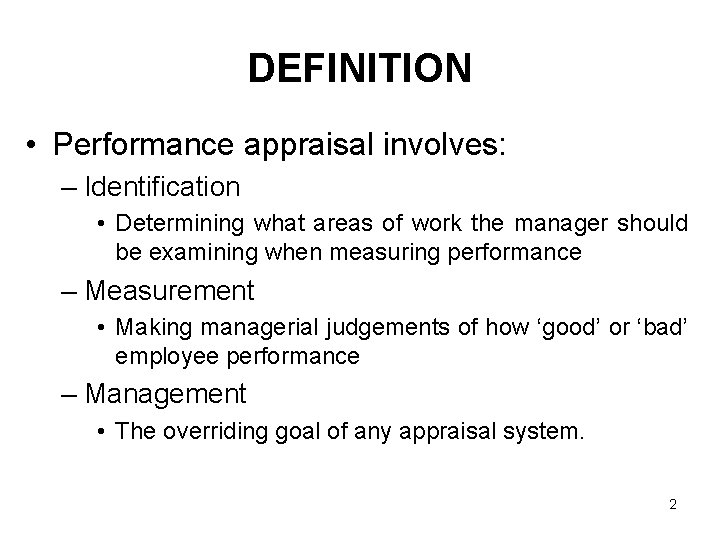 DEFINITION

• Performance appraisal involves:
– Identification
• Determining what areas of work the manager should be examining when measuring performance
– Measurement
• Making managerial judgements of how ‘good’ or ‘bad’ employee performance
– Management
• The overriding goal of any appraisal system.

2